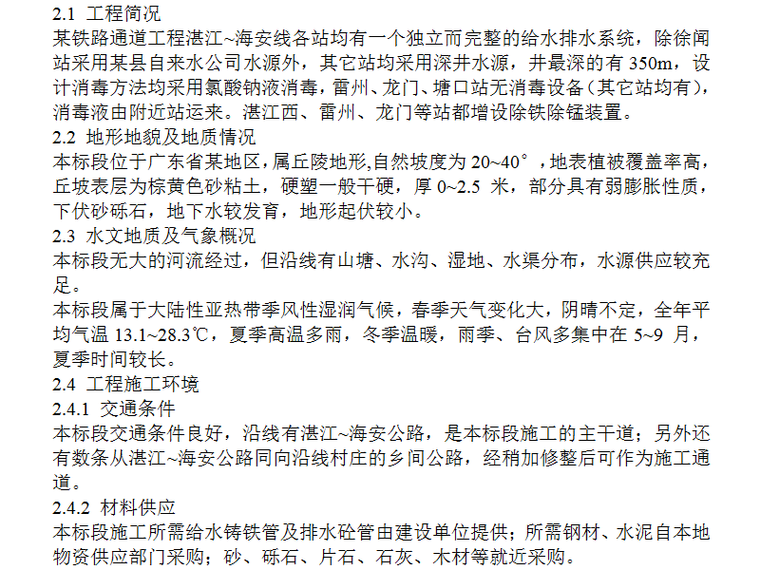 2.1 工程简况

某铁路通道工程湛江~海安线各站均有一个独立而完整的给水排水系统，除徐闻站采用某县自来水公司水源外，其它站均采用深井水源，井最深的有 350m，设计消毒方法均采用氯酸钠液消毒，雷州、龙门、塘口站无消毒设备（其它站均有），消毒液由附近站运来。湛江西、雷州、龙门等站都增设除铁除锰装置。

2.2 地形地貌及地质情况

本标段位于广东省某地区，属丘陵地形,自然坡度为 20~40°，地表植被覆盖率高，丘坡表层为棕黄色砂粘土，硬塑一般干硬，厚 0~2.5 米，部分具有弱膨胀性质，下伏砂砾石，地下水较发育，地形起伏较小。

2.3 水文地质及气象概况

本标段无大的河流经过，但沿线有山塘、水沟、湿地、水渠分布，水源供应较充足。

本标段属于大陆性亚热带季风性湿润气候，春季天气变化大，阴晴不定，全年平均气温 13.1~28.3℃，夏季高温多雨，冬季温暖，雨季、台风多集中在 5~9 月，夏季时间较长。

2.4 工程施工环境

2.4.1 交通条件

本标段交通条件良好，沿线有湛江~海安公路，是本标段施工的主干道；另外还有数条从湛江~海安公路同向沿线村庄的乡间公路，经稍加修整后可作为施工通道。

2.4.2 材料供应

本标段施工所需给水铸铁管及排水砼管由建设单位提供；所需钢材、水泥自本地物资供应部门采购；砂、砾石、片石、石灰、木材等就近采购。